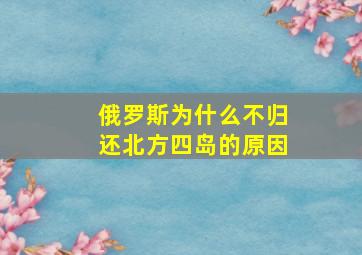 俄罗斯为什么不归还北方四岛的原因